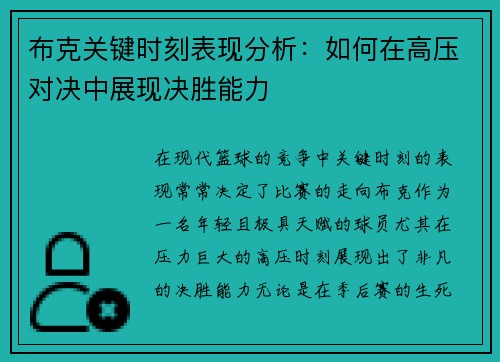 布克关键时刻表现分析：如何在高压对决中展现决胜能力

在现代篮球的竞争中关键时刻的表现常常决定了比赛的走向布克作为一名年轻且极具天赋的球员尤其在压力巨大的高压时刻展现出了非凡的决胜能力无论是在季后赛的生死